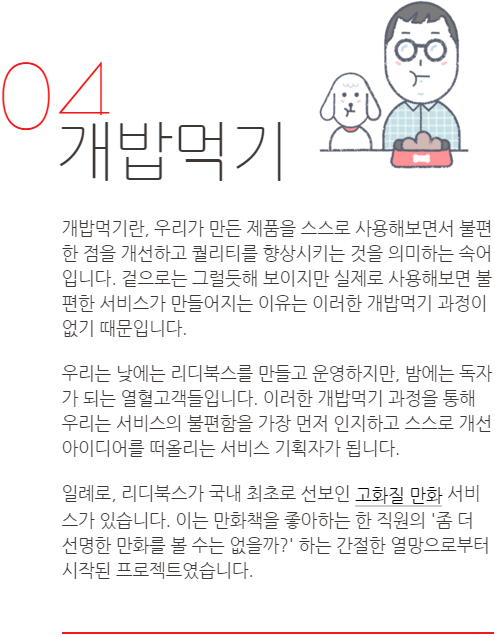 04
개밥먹기

개밥먹기란, 우리가 만든 제품을 스스로 사용해보면서 불편한 점을 개선하고 퀄리티를 향상시키는 것을 의미하는 속어입니다. 겉으로는 그럴듯해 보이지만 실제로 사용해보면 불편한 서비스가 만들어지는 이유는 이러한 개밥먹기 과정이 없기 때문입니다.

우리는 낮에는 리디북스를 만들고 운영하지만, 밤에는 독자가 되는 열혈고객들입니다. 이러한 개밥먹기 과정을 통해 우리는 서비스의 불편함을 가장 먼저 인지하고 스스로 개선 아이디어를 떠올리는 서비스 기획자가 됩니다.

일례로, 리디북스가 국내 최초로 선보인 고화질 만화 서비스가 있습니다. 이는 만화책을 좋아하는 한 직원의 '좀 더 선명한 만화를 볼 수는 없을까?' 하는 간절한 열망으로부터 시작된 프로젝트였습니다.